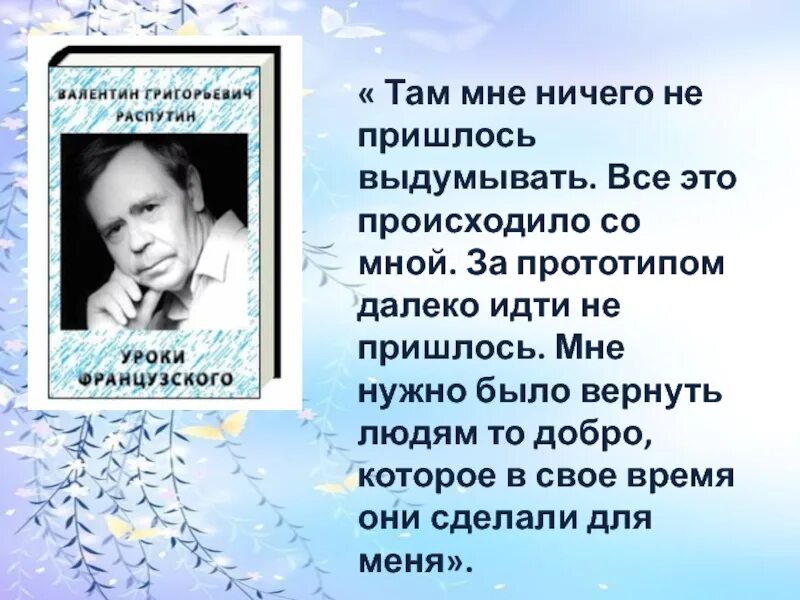 ВАЛЕНТИН ГРИГОРЬЕВИЧ РАСПУТИН

УРОКИ ФРАНЦУЗСКОГО

« Там мне ничего не пришлось выдумывать. Все это происходило со мной. За прототипом далеко идти не пришлось. Мне нужно было вернуть людям то добро, которое в свое время они сделали для меня».